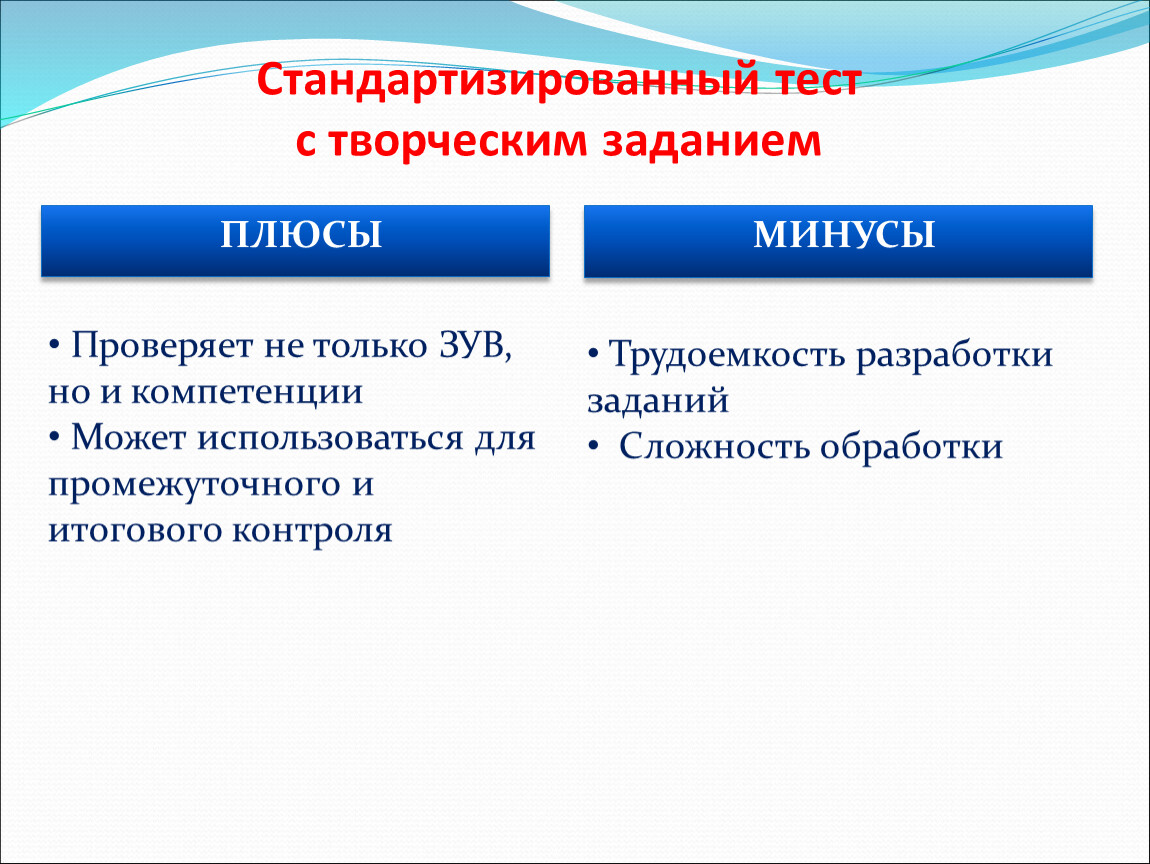 Стандартизированный тест с творческим заданием

ПЛЮСЫ

• Проверяет не только ЗУВ, но и компетенции
• Может использоваться для промежуточного и итогового контроля

МИНУСЫ

• Трудоемкость разработки заданий
• Сложность обработки